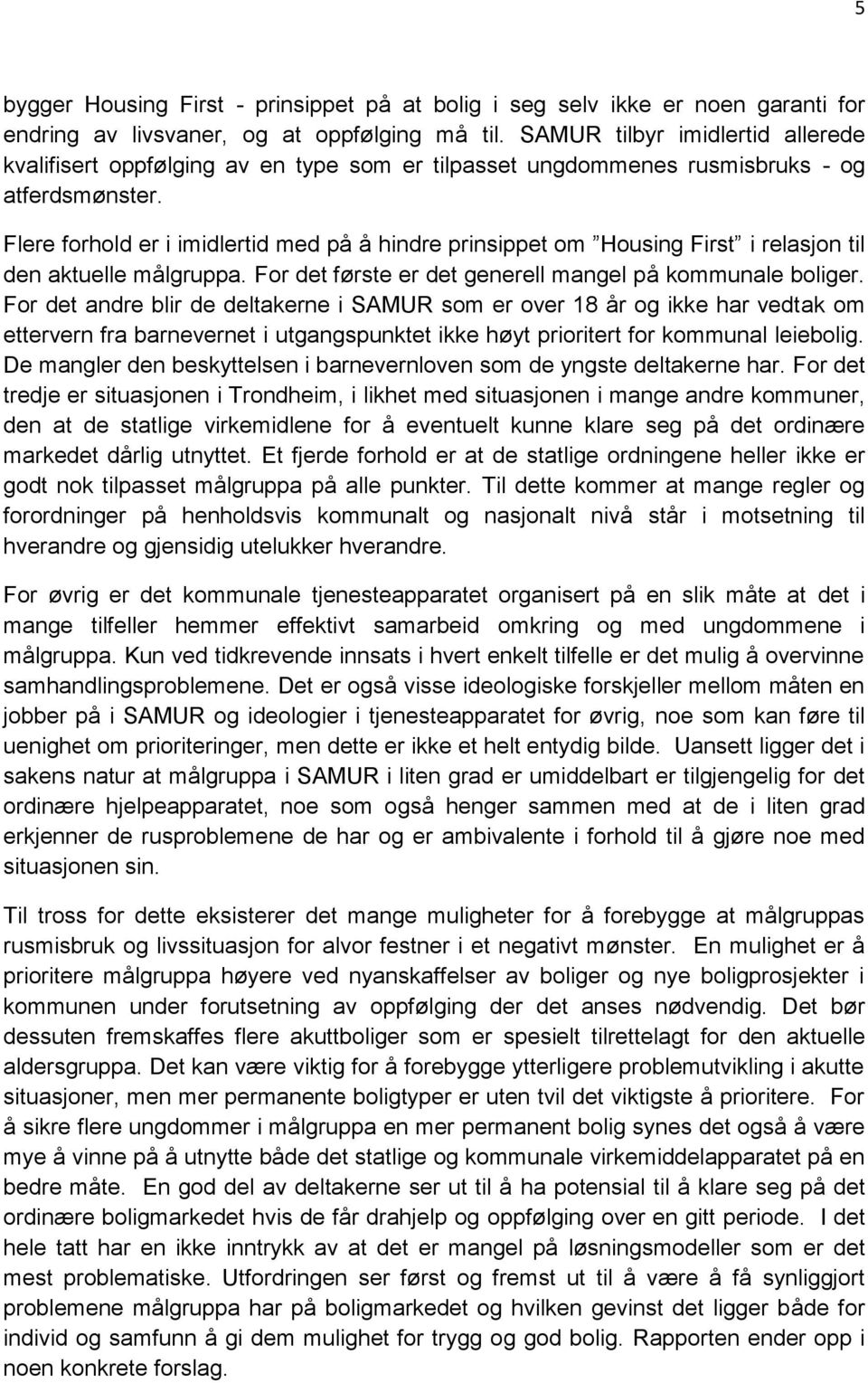 5

bygger Housing First - prinsippet på at bolig i seg selv ikke er noen garanti for endring av livsvaner, og at oppfølging må til. SAMUR tilbyr imidlertid allerede kvalifisert oppfølging av en type som er tilpasset ungdommenes rusmisbruks - og atferdsmønster.

Flere forhold er i imidlertid med på å hindre prinsippet om ”Housing First” i relasjon til den aktuelle målgruppa. For det første er det generell mangel på kommunale boliger. For det andre blir de deltakerne i SAMUR som er over 18 år og ikke har vedtak om ettervern fra barnevernet i utgangspunktet ikke høyt prioritert for kommunal leiebolig. De mangler den beskyttelsen i barnevernloven som de yngste deltakerne har. For det tredje er situasjonen i Trondheim, i likhet med situasjonen i mange andre kommuner, den at de statlige virkemidlene for å eventuelt kunne klare seg på det ordinære markedet dårlig utnyttet. Et fjerde forhold er at de statlige ordningene heller ikke er godt nok tilpasset målgruppa på alle punkter. Til dette kommer at mange regler og forordninger på henholdsvis kommunalt og nasjonalt nivå står i motsetning til hverandre og gjensidig utelukker hverandre.

For øvrig er det kommunale tjenesteapparatet organisert på en slik måte at det i mange tilfeller hemmer effektivt samarbeid omkring og med ungdommene i målgruppa. Kun ved tidkrevende innsats i hvert enkelt tilfelle er det mulig å overvinne samhandlingsproblemene. Det er også visse ideologiske forskjeller mellom måten en jobber på i SAMUR og ideologier i tjenesteapparatet for øvrig, noe som kan føre til uenighet om prioriteringer, men dette er ikke et helt entydig bilde. Uansett ligger det i sakens natur at målgruppa i SAMUR i liten grad er umiddelbart er tilgjengelig for det ordinære hjelpeapparatet, noe som også henger sammen med at de i liten grad erkjenner de rusproblemene de har og er ambivalente i forhold til å gjøre noe med situasjonen sin.

Til tross for dette eksisterer det mange muligheter for å forebygge at målgruppas rusmisbruk og livssituasjon for alvor festner i et negativt mønster. En mulighet er å prioritere målgruppa høyere ved nyanskaffelser av boliger og nye boligprosjekter i kommunen under forutsetning av oppfølging der det anses nødvendig. Det bør dessuten fremskaffes flere akuttboliger som er spesielt tilrettelagt for den aktuelle aldersgruppa. Det kan være viktig for å forebygge ytterligere problemutvikling i akutte situasjoner, men mer permanente boligtyper er uten tvil det viktigste å prioritere. For å sikre flere ungdommer i målgruppa en mer permanent bolig synes det også å være mye å vinne på å utnytte både det statlige og kommunale virkemiddelapparatet på en bedre måte. En god del av deltakerne ser ut til å ha potensial til å klare seg på det ordinære boligmarkedet hvis de får drahjelp og oppfølging over en gitt periode. I det hele tatt har en ikke inntrykk av at det er mangel på løsningsmodeller som er det mest problematiske. Utfordringen ser først og fremst ut til å være å få synliggjort problemene målgruppa har på boligmarkedet og hvilken gevinst det ligger både for individ og samfunn å gi dem mulighet for trygg og god bolig. Rapporten ender opp i noen konkrete forslag.